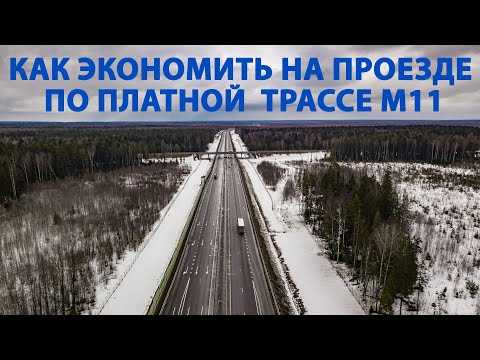 КАК ЭКОНОМИТЬ НА ПРОЕЗДЕ ПО ПЛАТНОЙ ТРАССЕ М11